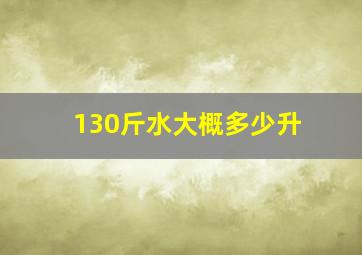 130斤水大概多少升